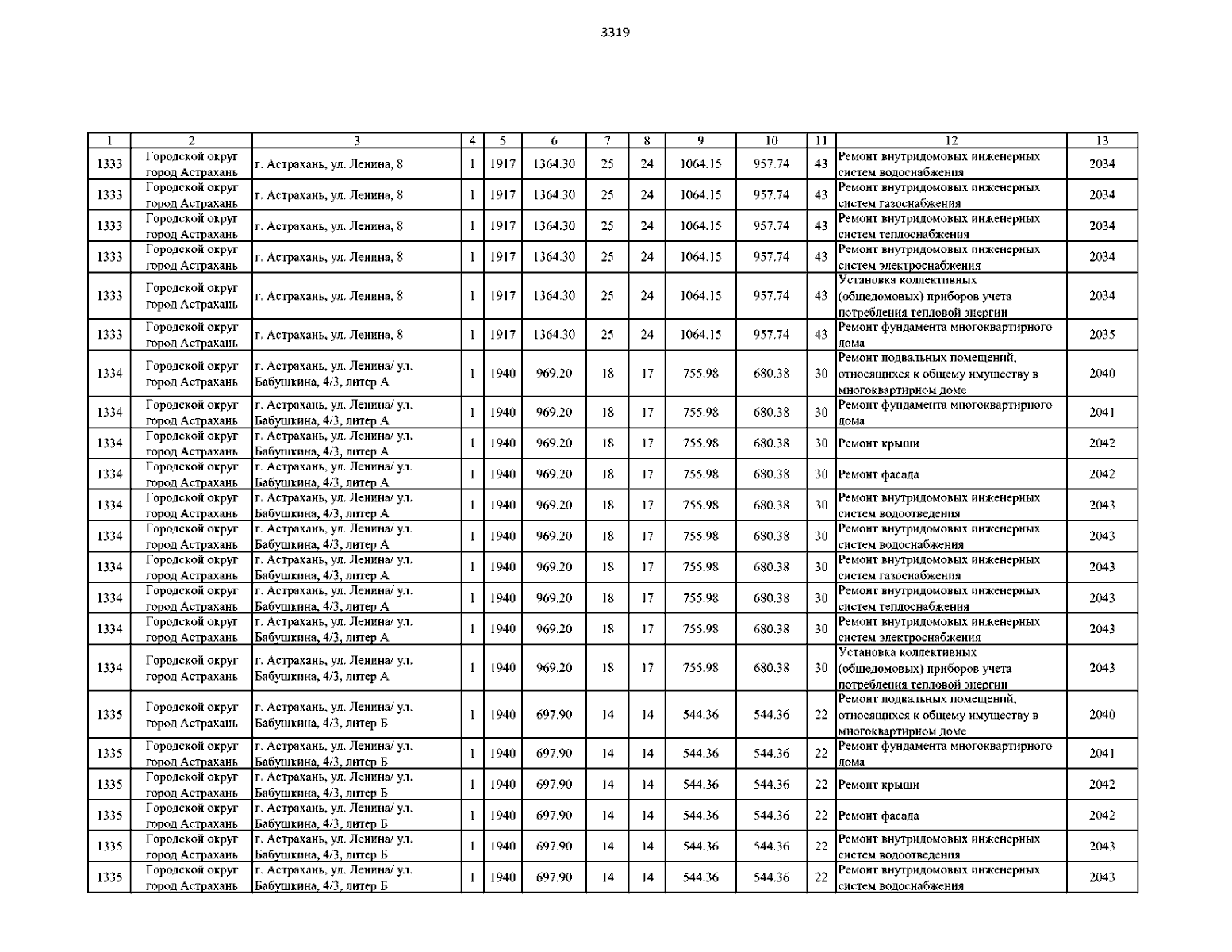 3319

| 1 | 2 | 3 | 4 | 5 | 6 | 7 | 8 | 9 | 10 | 11 | 12 | 13 |
|---|---|---|---|---|---|---|---|---|---|---|---|---|
| 1333 | Городской округ город Астрахань | г. Астрахань, ул. Ленина, 8 | 1 | 1917 | 1364.30 | 25 | 24 | 1064.15 | 957.74 | 43 | Ремонт внутридомовых инженерных систем водоснабжения | 2034 |
| 1333 | Городской округ город Астрахань | г. Астрахань, ул. Ленина, 8 | 1 | 1917 | 1364.30 | 25 | 24 | 1064.15 | 957.74 | 43 | Ремонт внутридомовых инженерных систем газоснабжения | 2034 |
| 1333 | Городской округ город Астрахань | г. Астрахань, ул. Ленина, 8 | 1 | 1917 | 1364.30 | 25 | 24 | 1064.15 | 957.74 | 43 | Ремонт внутридомовых инженерных систем теплоснабжения | 2034 |
| 1333 | Городской округ город Астрахань | г. Астрахань, ул. Ленина, 8 | 1 | 1917 | 1364.30 | 25 | 24 | 1064.15 | 957.74 | 43 | Ремонт внутридомовых инженерных систем электроснабжения | 2034 |
| 1333 | Городской округ город Астрахань | г. Астрахань, ул. Ленина, 8 | 1 | 1917 | 1364.30 | 25 | 24 | 1064.15 | 957.74 | 43 | Установка коллективных (общедомовых) приборов учета потребления тепловой энергии | 2034 |
| 1333 | Городской округ город Астрахань | г. Астрахань, ул. Ленина, 8 | 1 | 1917 | 1364.30 | 25 | 24 | 1064.15 | 957.74 | 43 | Ремонт фундамента многоквартирного дома | 2035 |
| 1334 | Городской округ город Астрахань | г. Астрахань, ул. Ленина/ ул. Бабушкина, 4/3, литер А | 1 | 1940 | 969.20 | 18 | 17 | 755.98 | 680.38 | 30 | Ремонт подвальных помещений, относящихся к общему имуществу в многоквартирном доме | 2040 |
| 1334 | Городской округ город Астрахань | г. Астрахань, ул. Ленина/ ул. Бабушкина, 4/3, литер А | 1 | 1940 | 969.20 | 18 | 17 | 755.98 | 680.38 | 30 | Ремонт фундамента многоквартирного дома | 2041 |
| 1334 | Городской округ город Астрахань | г. Астрахань, ул. Ленина/ ул. Бабушкина, 4/3, литер А | 1 | 1940 | 969.20 | 18 | 17 | 755.98 | 680.38 | 30 | Ремонт крыши | 2042 |
| 1334 | Городской округ город Астрахань | г. Астрахань, ул. Ленина/ ул. Бабушкина, 4/3, литер А | 1 | 1940 | 969.20 | 18 | 17 | 755.98 | 680.38 | 30 | Ремонт фасада | 2042 |
| 1334 | Городской округ город Астрахань | г. Астрахань, ул. Ленина/ ул. Бабушкина, 4/3, литер А | 1 | 1940 | 969.20 | 18 | 17 | 755.98 | 680.38 | 30 | Ремонт внутридомовых инженерных систем водоотведения | 2043 |
| 1334 | Городской округ город Астрахань | г. Астрахань, ул. Ленина/ ул. Бабушкина, 4/3, литер А | 1 | 1940 | 969.20 | 18 | 17 | 755.98 | 680.38 | 30 | Ремонт внутридомовых инженерных систем водоснабжения | 2043 |
| 1334 | Городской округ город Астрахань | г. Астрахань, ул. Ленина/ ул. Бабушкина, 4/3, литер А | 1 | 1940 | 969.20 | 18 | 17 | 755.98 | 680.38 | 30 | Ремонт внутридомовых инженерных систем газоснабжения | 2043 |
| 1334 | Городской округ город Астрахань | г. Астрахань, ул. Ленина/ ул. Бабушкина, 4/3, литер А | 1 | 1940 | 969.20 | 18 | 17 | 755.98 | 680.38 | 30 | Ремонт внутридомовых инженерных систем теплоснабжения | 2043 |
| 1334 | Городской округ город Астрахань | г. Астрахань, ул. Ленина/ ул. Бабушкина, 4/3, литер А | 1 | 1940 | 969.20 | 18 | 17 | 755.98 | 680.38 | 30 | Ремонт внутридомовых инженерных систем электроснабжения | 2043 |
| 1334 | Городской округ город Астрахань | г. Астрахань, ул. Ленина/ ул. Бабушкина, 4/3, литер А | 1 | 1940 | 969.20 | 18 | 17 | 755.98 | 680.38 | 30 | Установка коллективных (общедомовых) приборов учета потребления тепловой энергии | 2043 |
| 1335 | Городской округ город Астрахань | г. Астрахань, ул. Ленина/ ул. Бабушкина, 4/3, литер Б | 1 | 1940 | 697.90 | 14 | 14 | 544.36 | 544.36 | 22 | Ремонт подвальных помещений, относящихся к общему имуществу в многоквартирном доме | 2040 |
| 1335 | Городской округ город Астрахань | г. Астрахань, ул. Ленина/ ул. Бабушкина, 4/3, литер Б | 1 | 1940 | 697.90 | 14 | 14 | 544.36 | 544.36 | 22 | Ремонт фундамента многоквартирного дома | 2041 |
| 1335 | Городской округ город Астрахань | г. Астрахань, ул. Ленина/ ул. Бабушкина, 4/3, литер Б | 1 | 1940 | 697.90 | 14 | 14 | 544.36 | 544.36 | 22 | Ремонт крыши | 2042 |
| 1335 | Городской округ город Астрахань | г. Астрахань, ул. Ленина/ ул. Бабушкина, 4/3, литер Б | 1 | 1940 | 697.90 | 14 | 14 | 544.36 | 544.36 | 22 | Ремонт фасада | 2042 |
| 1335 | Городской округ город Астрахань | г. Астрахань, ул. Ленина/ ул. Бабушкина, 4/3, литер Б | 1 | 1940 | 697.90 | 14 | 14 | 544.36 | 544.36 | 22 | Ремонт внутридомовых инженерных систем водоотведения | 2043 |
| 1335 | Городской округ город Астрахань | г. Астрахань, ул. Ленина/ ул. Бабушкина, 4/3, литер Б | 1 | 1940 | 697.90 | 14 | 14 | 544.36 | 544.36 | 22 | Ремонт внутридомовых инженерных систем водоснабжения | 2043 |